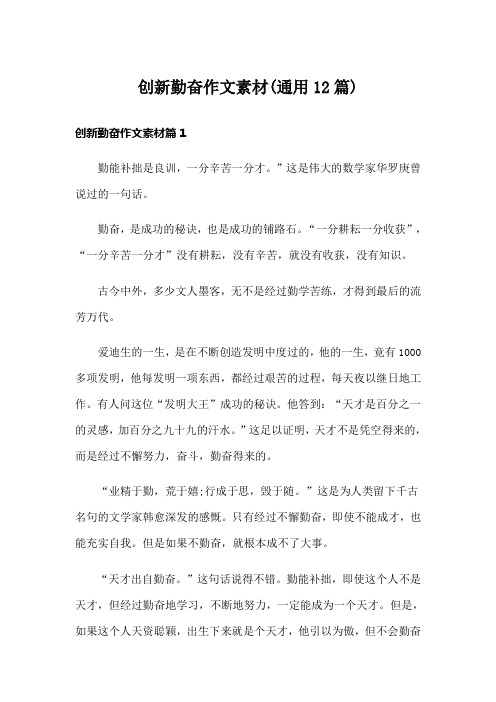 创新勤奋作文素材(通用12篇)

创新勤奋作文素材篇1

勤能补拙是良训，一分辛苦一分才。”这是伟大的数学家华罗庚曾说过的一句话。

勤奋，是成功的秘诀，也是成功的铺路石。“一分耕耘一分收获”，“一分辛苦一分才”没有耕耘，没有辛苦，就没有收获，没有知识。

古今中外，多少文人墨客，无不是经过勤学苦练，才得到最后的流芳万代。

爱迪生的一生，是在不断创造发明中度过的，他的一生，竟有1000多项发明，他每发明一项东西，都经过艰苦的过程，每天夜以继日地工作。有人问这位“发明大王”成功的秘诀。他答到：“天才是百分之一的灵感，加百分之九十九的汗水。”这足以证明，天才不是凭空得来的，而是经过不懈努力，奋斗，勤奋得来的。

“业精于勤，荒于嬉;行成于思，毁于随。”这是为人类留下千古名句的文学家韩愈深发的感慨。只有经过不懈勤奋，即使不能成才，也能充实自我。但是如果不勤奋，就根本成不了大事。

“天才出自勤奋。”这句话说得不错。勤能补拙，即使这个人不是天才，但经过勤奋地学习，不断地努力，一定能成为一个天才。但是，如果这个人天资聪颖，出生下来就是个天才，他引以为傲，但不会勤奋